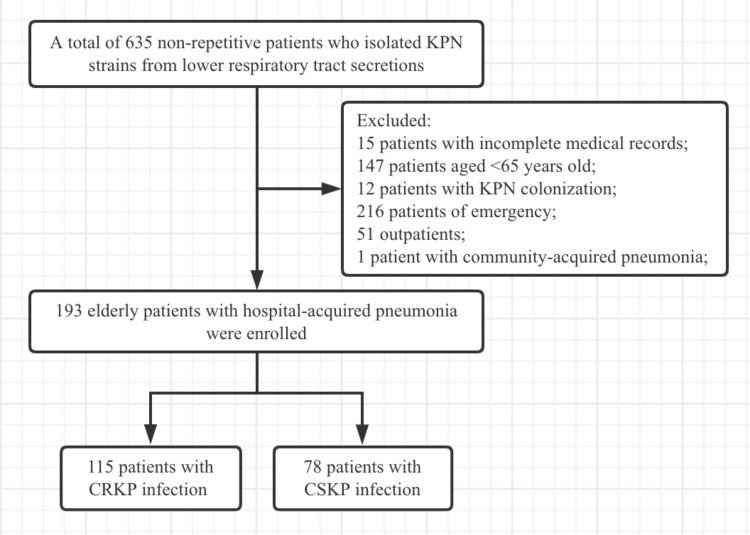 A total of 635 non-repetitive patients who isolated KPN strains from lower respiratory tract secretions

Excluded:
15 patients with incomplete medical records;
147 patients aged <65 years old;
12 patients with KPN colonization;
216 patients of emergency;
51 outpatients;
1 patient with community-acquired pneumonia;

193 elderly patients with hospital-acquired pneumonia were enrolled

115 patients with CRKP infection

78 patients with CSKP infection